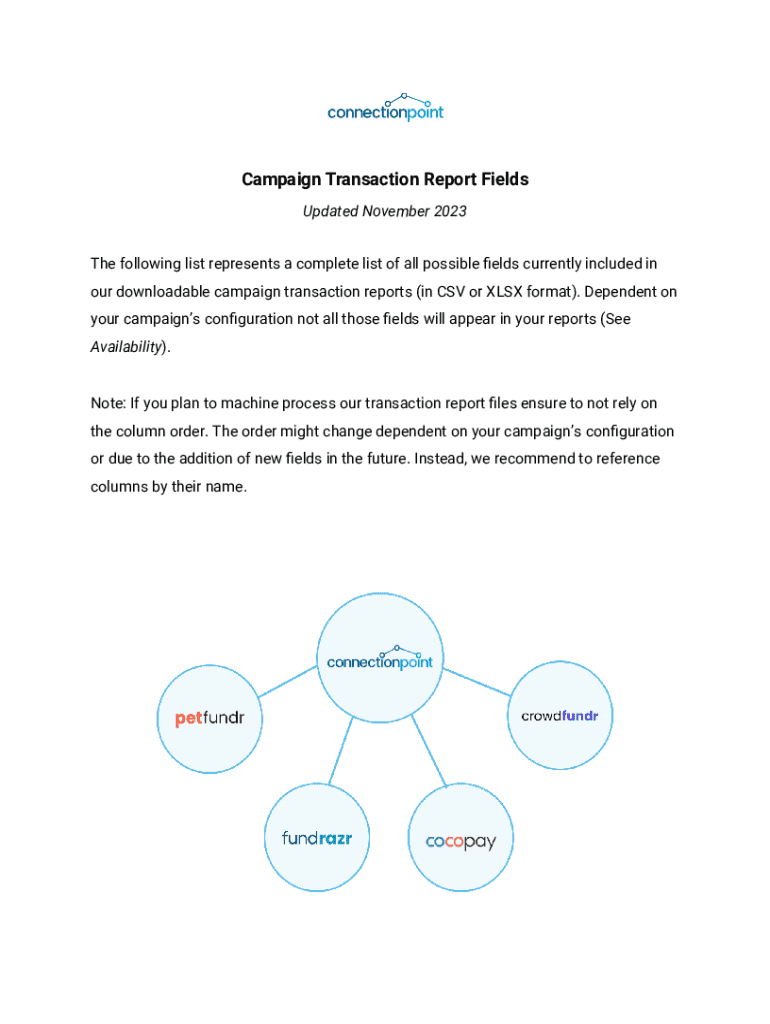 connectionpoint

Campaign Transaction Report Fields

Updated November 2023

The following list represents a complete list of all possible fields currently included in our downloadable campaign transaction reports (in CSV or XLSX format). Dependent on your campaign's configuration not all those fields will appear in your reports (See Availability).

Note: If you plan to machine process our transaction report files ensure to not rely on the column order. The order might change dependent on your campaign's configuration or due to the addition of new fields in the future. Instead, we recommend to reference columns by their name.

connectionpoint

petfundr

crowdfundr

fundrazr

cocopay